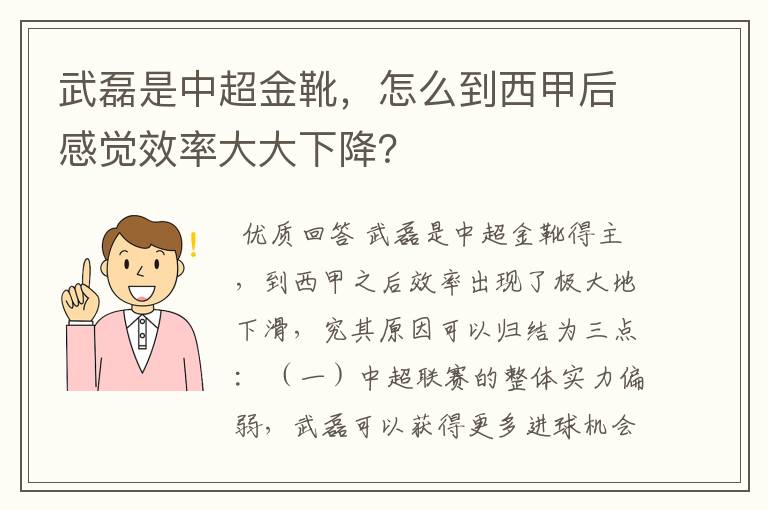 武磊是中超金靴，怎么到西甲后感觉效率大大下降？

优质回答 武磊是中超金靴得主，到西甲之后效率出现了极大地下滑，究其原因可以归结为三点：（一）中超联赛的整体实力偏弱，武磊可以获得更多进球机会